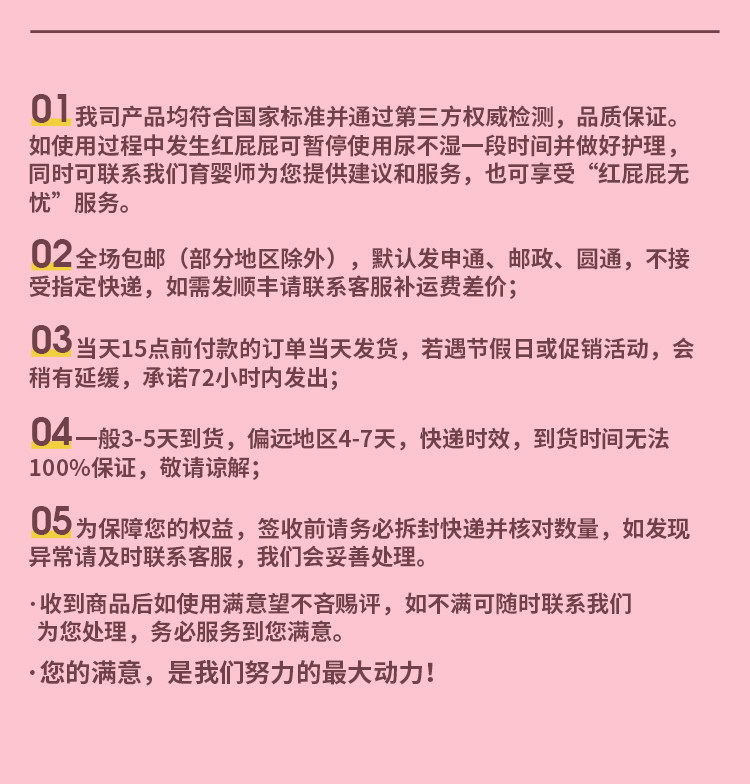 01 我司产品均符合国家标准并通过第三方权威检测，品质保证。如使用过程中发生红屁屁可暂停使用尿不湿一段时间并做好护理，同时可联系我们育婴师为您提供建议和服务，也可享受“红屁屁无忧”服务。

02 全场包邮（部分地区除外），默认发申通、邮政、圆通，不接受指定快递，如需发顺丰请联系客服补运费差价；

03 当天15点前付款的订单当天发货，若遇节假日或促销活动，会稍有延缓，承诺72小时内发出；

04 一般3-5天到货，偏远地区4-7天，快递时效，到货时间无法100%保证，敬请谅解；

05 为保障您的权益，签收前请务必拆封快递并核对数量，如发现异常请及时联系客服，我们会妥善处理。

·收到商品后如使用满意望不吝赐评，如不满可随时联系我们为您处理，务必服务到您满意。

·您的满意，是我们努力的最大动力！